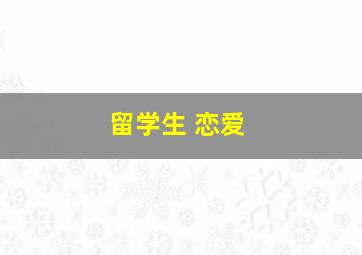 留学生 恋爱